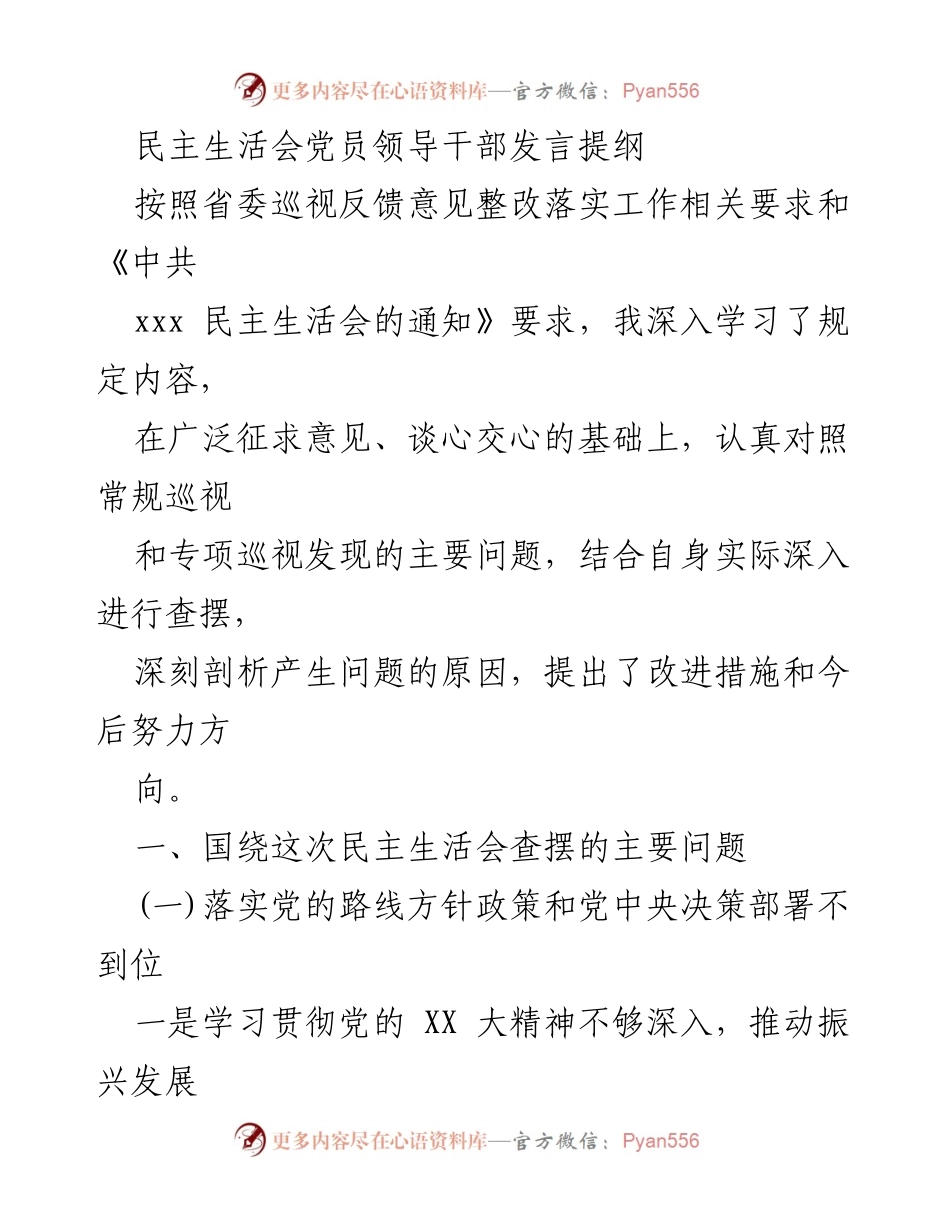 更多内容尽在心语资料库—官方微信：Pyan556

民主生活会党员领导干部发言提纲

按照省委巡视反馈意见整改落实工作相关要求和《中共

xxx 民主生活会的通知》要求，我深入学习了规定内容，

在广泛征求意见、谈心交心的基础上，认真对照常规巡视

和专项巡视发现的主要问题，结合自身实际深入进行查摆，

深刻剖析产生问题的原因，提出了改进措施和今后努力方

向。

一、国绕这次民主生活会查摆的主要问题

(一)落实党的路线方针政策和党中央决策部署不到位

一是学习贯彻党的 XX 大精神不够深入，推动振兴发展

更多内容尽在心语资料库—官方微信：Pyan556